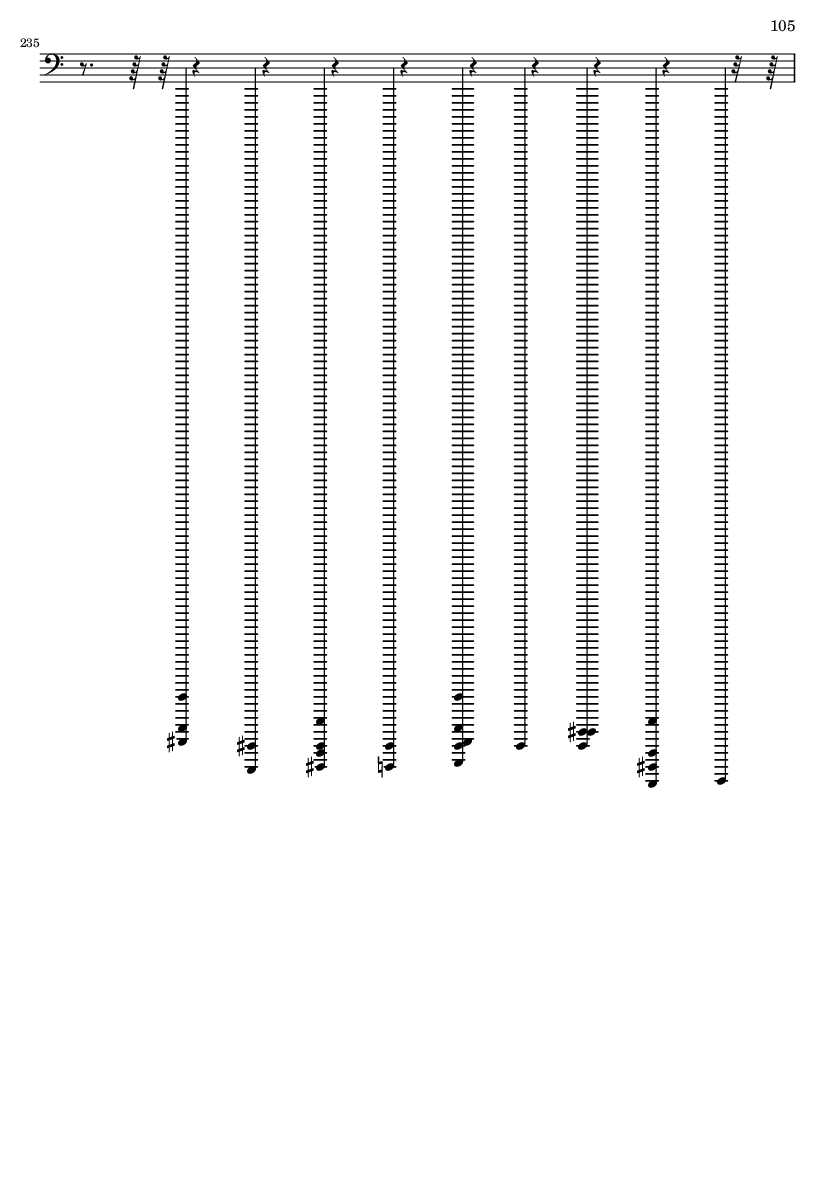 105

235